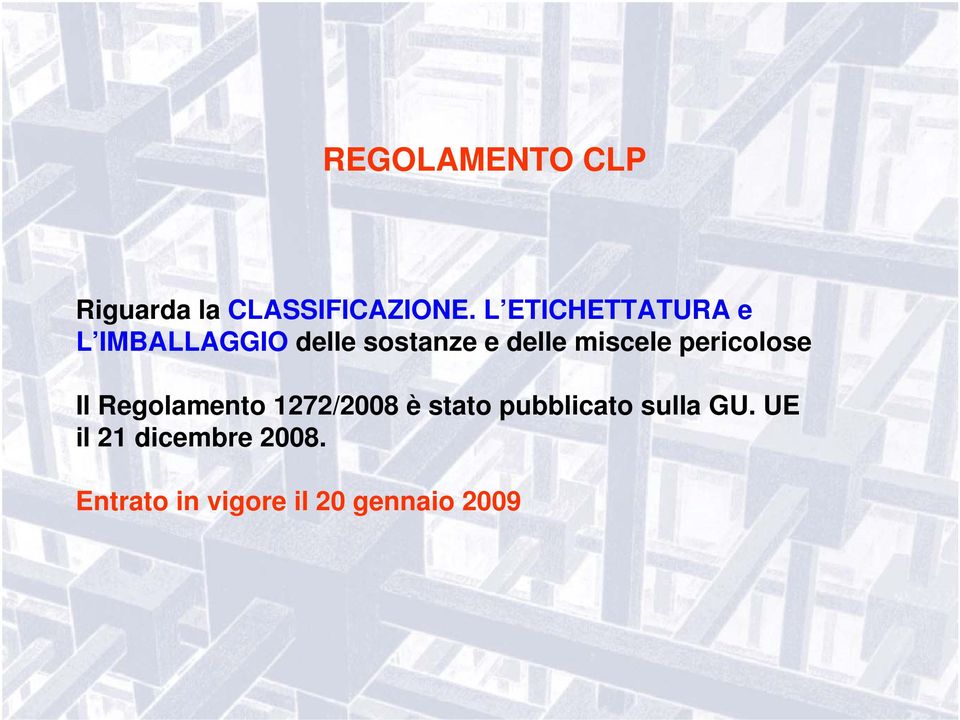 REGOLAMENTO CLP

Riguarda la CLASSIFICAZIONE. L'ETICHETTATURA e L'IMBALLAGGIO delle sostanze e delle miscele pericolose

Il Regolamento 1272/2008 è stato pubblicato sulla GU. UE il 21 dicembre 2008.

Entrato in vigore il 20 gennaio 2009